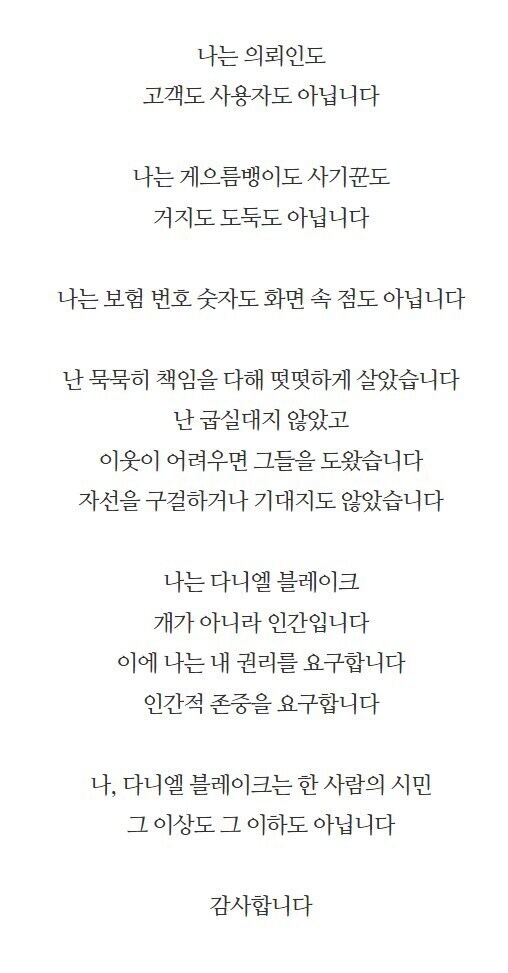 나는 의뢰인도
고객도 사용자도 아닙니다

나는 게으름뱅이도 사기꾼도
거지도 도둑도 아닙니다

나는 보험 번호 숫자도 화면 속 점도 아닙니다

난 묵묵히 책임을 다해 떳떳하게 살았습니다
난 굽실대지 않았고
이웃이 어려우면 그들을 도왔습니다
자선을 구걸하거나 기대지도 않았습니다

나는 다니엘 블레이크
개가 아니라 인간입니다
이에 나는 내 권리를 요구합니다
인간적 존중을 요구합니다

나, 다니엘 블레이크는 한 사람의 시민
그 이상도 그 이하도 아닙니다

감사합니다